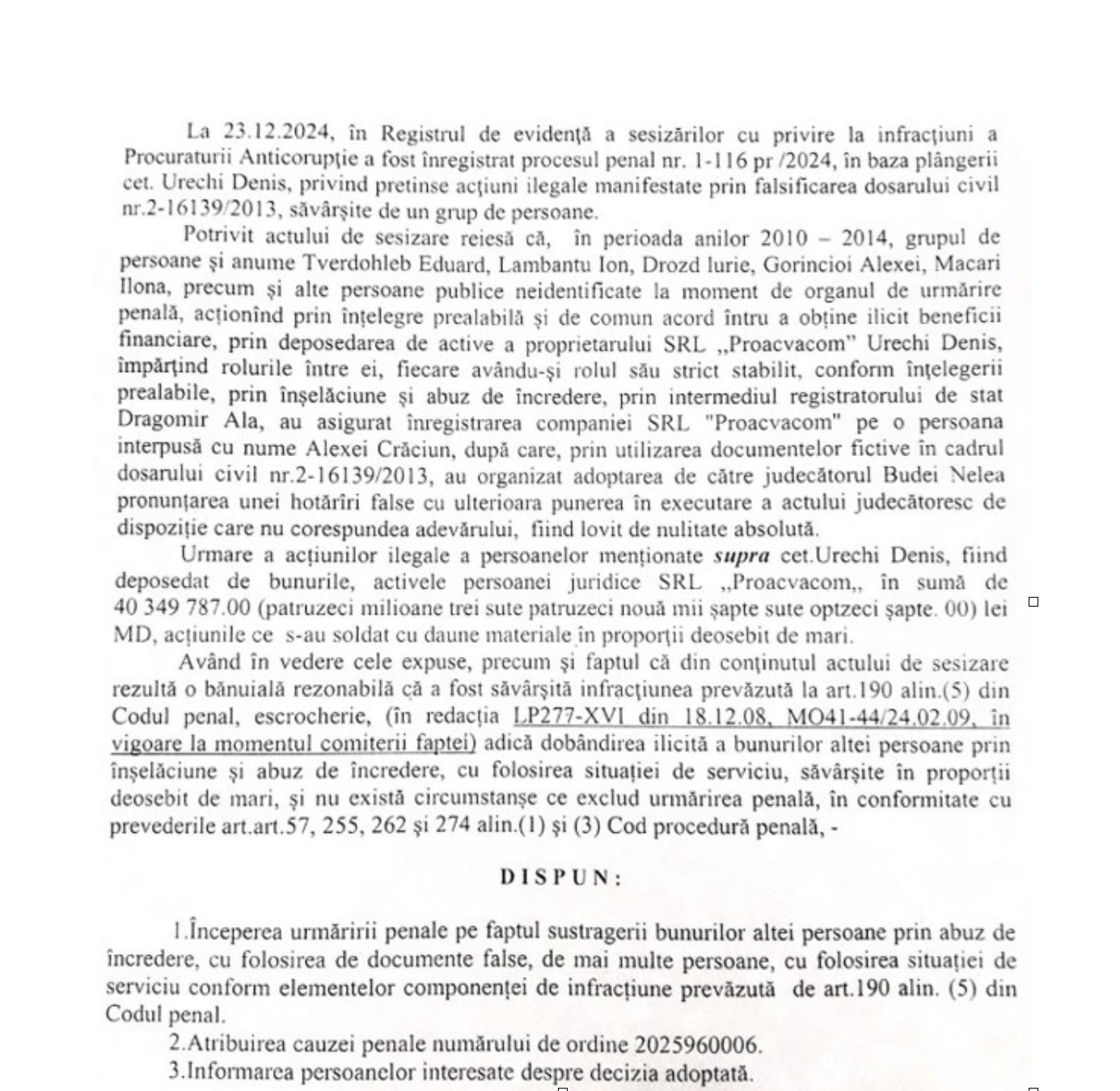 La 23.12.2024, în Registrul de evidență a sesizărilor cu privire la infracțiuni a Procuraturii Anticorupție a fost înregistrat procesul penal nr. 1-116 pr /2024, în baza plângerii cet. Urechi Denis, privind pretinse acțiuni ilegale manifestate prin falsificarea dosarului civil nr.2-16139/2013, săvârșite de un grup de persoane.

Potrivit actului de sesizare reiesă că, în perioada anilor 2010 – 2014, grupul de persoane și anume Tverdohleb Eduard, Lambantu Ion, Drozd Iurie, Gorincioi Alexei, Macari Ilona, precum și alte persoane publice neidentificate la moment de organul de urmărire penală, acționînd prin înțelegre prealabilă și de comun acord întru a obține ilicit beneficii financiare, prin deposedarea de active a proprietarului SRL „Proacvacom" Urechi Denis, împărțind rolurile între ei, fiecare avându-și rolul său strict stabilit, conform înțelegerii prealabile, prin înșelăciune și abuz de încredere, prin intermediul registratorului de stat Dragomir Ala, au asigurat înregistrarea companiei SRL "Proacvacom" pe o persoana interpusă cu nume Alexei Crăciun, după care, prin utilizarea documentelor fictive în cadrul dosarului civil nr.2-16139/2013, au organizat adoptarea de către judecătorul Budei Nelea pronunțarea unei hotărîri false cu ulterioara punerea în executare a actului judecătoresc de dispoziție care nu corespundea adevărului, fiind lovit de nulitate absolută.

Urmare a acțiunilor ilegale a persoanelor menționate supra cet.Urechi Denis, fiind deposedat de bunurile, activele persoanei juridice SRL „Proacvacom„ în sumă de 40 349 787.00 (patruzeci milioane trei sute patruzeci nouă mii șapte sute optzeci șapte. 00) lei MD, acțiunile ce s-au soldat cu daune materiale în proporții deosebit de mari.

Având în vedere cele expuse, precum și faptul că din conținutul actului de sesizare rezultă o bănuială rezonabilă că a fost săvârșită infracțiunea prevăzută la art.190 alin.(5) din Codul penal, escrocherie, (în redacția LP277-XVI din 18.12.08, MO41-44/24.02.09, în vigoare la momentul comiterii faptei) adică dobândirea ilicită a bunurilor altei persoane prin înșelăciune și abuz de încredere, cu folosirea situației de serviciu, săvârșite în proporții deosebit de mari, și nu există circumstanșe ce exclud urmărirea penală, în conformitate cu prevederile art.art.57, 255, 262 și 274 alin.(1) și (3) Cod procedură penală, -

DISPUN:

1.Începerea urmăririi penale pe faptul sustragerii bunurilor altei persoane prin abuz de încredere, cu folosirea de documente false, de mai multe persoane, cu folosirea situației de serviciu conform elementelor componenței de infracțiune prevăzută de art.190 alin. (5) din Codul penal.

2.Atribuirea cauzei penale numărului de ordine 2025960006.

3.Informarea persoanelor interesate despre decizia adoptată.